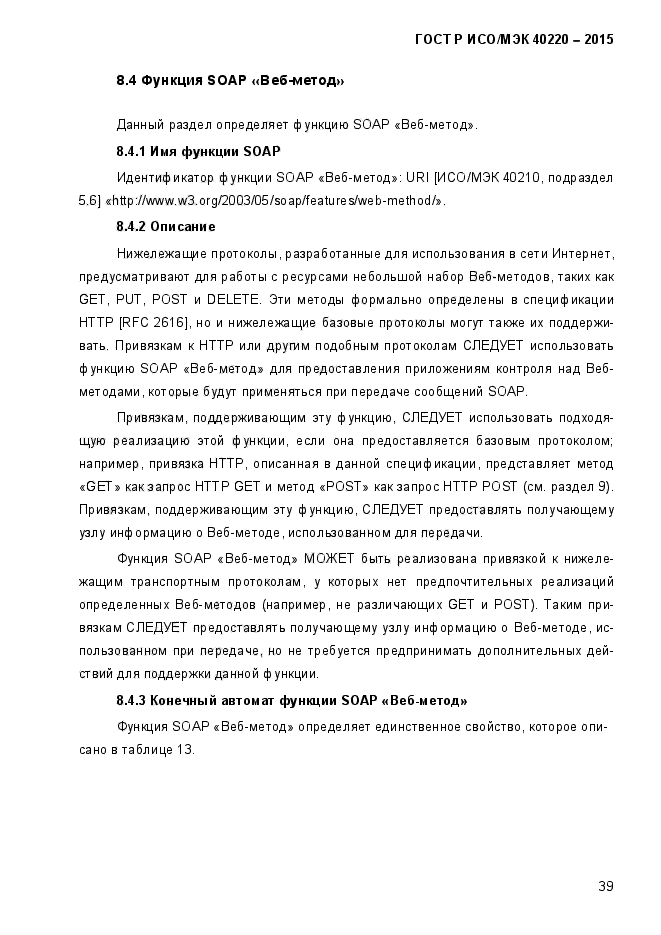 ГОСТ Р ИСО/МЭК 40220 – 2015

8.4 Функция SOAP «Веб-метод»

Данный раздел определяет функцию SOAP «Веб-метод».

8.4.1 Имя функции SOAP

Идентификатор функции SOAP «Веб-метод»: URI [ИСО/МЭК 40210, подраздел 5.6] «http://www.w3.org/2003/05/soap/features/web-method/».

8.4.2 Описание

Нижележащие протоколы, разработанные для использования в сети Интернет, предусматривают для работы с ресурсами небольшой набор Веб-методов, таких как GET, PUT, POST и DELETE. Эти методы формально определены в спецификации HTTP [RFC 2616], но и нижележащие базовые протоколы могут также их поддерживать. Привязкам к HTTP или другим подобным протоколам СЛЕДУЕТ использовать функцию SOAP «Веб-метод» для предоставления приложениям контроля над Веб-методами, которые будут применяться при передаче сообщений SOAP.

Привязкам, поддерживающим эту функцию, СЛЕДУЕТ использовать подходящую реализацию этой функции, если она предоставляется базовым протоколом; например, привязка HTTP, описанная в данной спецификации, представляет метод «GET» как запрос HTTP GET и метод «POST» как запрос HTTP POST (см. раздел 9). Привязкам, поддерживающим эту функцию, СЛЕДУЕТ предоставлять получающему узлу информацию о Веб-методе, использованном для передачи.

Функция SOAP «Веб-метод» МОЖЕТ быть реализована привязкой к нижележащим транспортным протоколам, у которых нет предпочтительных реализаций определенных Веб-методов (например, не различающих GET и POST). Таким привязкам СЛЕДУЕТ предоставлять получающему узлу информацию о Веб-методе, использованном при передаче, но не требуется предпринимать дополнительных действий для поддержки данной функции.

8.4.3 Конечный автомат функции SOAP «Веб-метод»

Функция SOAP «Веб-метод» определяет единственное свойство, которое описано в таблице 13.

39